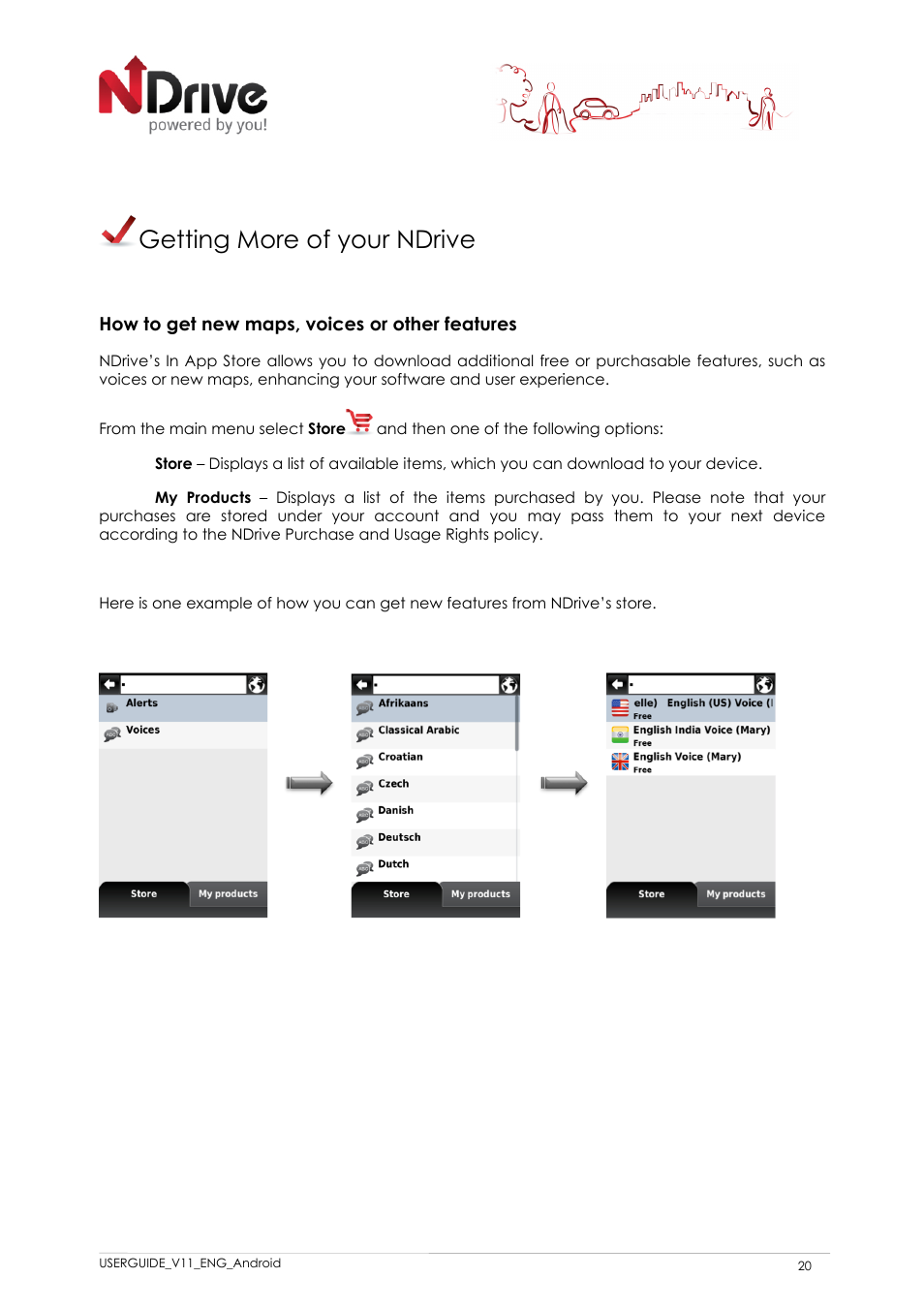 NDrive
powered by you!

Getting More of your NDrive

How to get new maps, voices or other features

NDrive's In App Store allows you to download additional free or purchasable features, such as voices or new maps, enhancing your software and user experience.

From the main menu select Store and then one of the following options:

Store – Displays a list of available items, which you can download to your device.

My Products – Displays a list of the items purchased by you. Please note that your purchases are stored under your account and you may pass them to your next device according to the NDrive Purchase and Usage Rights policy.

Here is one example of how you can get new features from NDrive's store.

Alerts
Voices
Store
My products

Afrikaans
Classical Arabic
Croatian
Czech
Danish
Deutsch
Dutch
Store
My products

elle) English (US) Voice (I
Free
English India Voice (Mary)
Free
English Voice (Mary)
Free
Store
My products

USERGUIDE_V11_ENG_Android
20